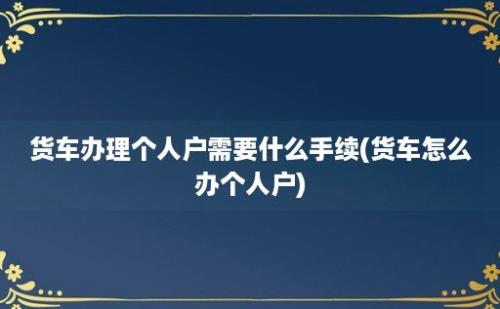 货车办理个人户需要什么手续(货车怎么办个人户)